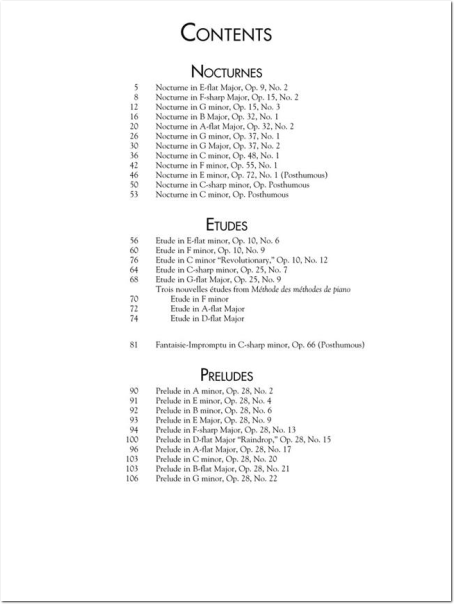 CONTENTS

NOCTURNES

5 Nocturne in E-flat Major, Op. 9, No. 2
8 Nocturne in F-sharp Major, Op. 15, No. 2
12 Nocturne in G minor, Op. 15, No. 3
16 Nocturne in B Major, Op. 32, No. 1
20 Nocturne in A-flat Major, Op. 32, No. 2
26 Nocturne in G minor, Op. 37, No. 1
30 Nocturne in G Major, Op. 37, No. 2
36 Nocturne in C minor, Op. 48, No. 1
42 Nocturne in F minor, Op. 55, No. 1
46 Nocturne in E minor, Op. 72, No. 1 (Posthumous)
50 Nocturne in C-sharp minor, Op. Posthumous
53 Nocturne in C minor, Op. Posthumous

ETUDES

56 Etude in E-flat minor, Op. 10, No. 6
60 Etude in F minor, Op. 10, No. 9
76 Etude in C minor "Revolutionary," Op. 10, No. 12
64 Etude in C-sharp minor, Op. 25, No. 7
68 Etude in G-flat Major, Op. 25, No. 9
Trois nouvelles études from Méthode des méthodes de piano
70 Etude in F minor
72 Etude in A-flat Major
74 Etude in D-flat Major

81 Fantaisie-Impromptu in C-sharp minor, Op. 66 (Posthumous)

PRELUDES

90 Prelude in A minor, Op. 28, No. 2
91 Prelude in E minor, Op. 28, No. 4
92 Prelude in B minor, Op. 28, No. 6
93 Prelude in E Major, Op. 28, No. 9
94 Prelude in F-sharp Major, Op. 28, No. 13
100 Prelude in D-flat Major "Raindrop," Op. 28, No. 15
96 Prelude in A-flat Major, Op. 28, No. 17
103 Prelude in C minor, Op. 28, No. 20
103 Prelude in B-flat Major, Op. 28, No. 21
106 Prelude in G minor, Op. 28, No. 22